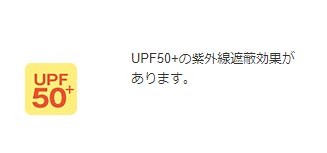 UPF
50+

UPF50+の紫外線遮蔽効果があります。